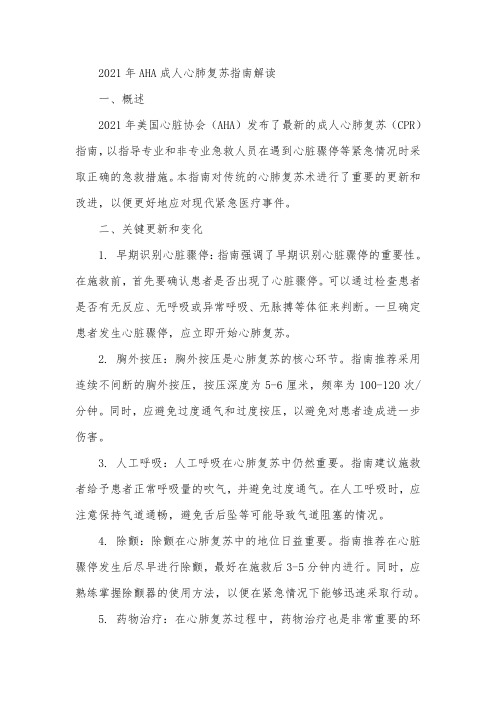 2021 年 AHA 成人心肺复苏指南解读

一、概述

2021 年美国心脏协会（AHA）发布了最新的成人心肺复苏（CPR）指南，以指导专业和非专业急救人员在遇到心脏骤停等紧急情况时采取正确的急救措施。本指南对传统的心肺复苏术进行了重要的更新和改进，以便更好地应对现代紧急医疗事件。

二、关键更新和变化

1. 早期识别心脏骤停：指南强调了早期识别心脏骤停的重要性。在施救前，首先要确认患者是否出现了心脏骤停。可以通过检查患者是否有无反应、无呼吸或异常呼吸、无脉搏等体征来判断。一旦确定患者发生心脏骤停，应立即开始心肺复苏。

2. 胸外按压：胸外按压是心肺复苏的核心环节。指南推荐采用连续不间断的胸外按压，按压深度为 5-6 厘米，频率为 100-120 次/分钟。同时，应避免过度通气和过度按压，以避免对患者造成进一步伤害。

3. 人工呼吸：人工呼吸在心肺复苏中仍然重要。指南建议施救者给予患者正常呼吸量的吹气，并避免过度通气。在人工呼吸时，应注意保持气道通畅，避免舌后坠等可能导致气道阻塞的情况。

4. 除颤：除颤在心肺复苏中的地位日益重要。指南推荐在心脏骤停发生后尽早进行除颤，最好在施救后 3-5 分钟内进行。同时，应熟练掌握除颤器的使用方法，以便在紧急情况下能够迅速采取行动。

5. 药物治疗：在心肺复苏过程中，药物治疗也是非常重要的环